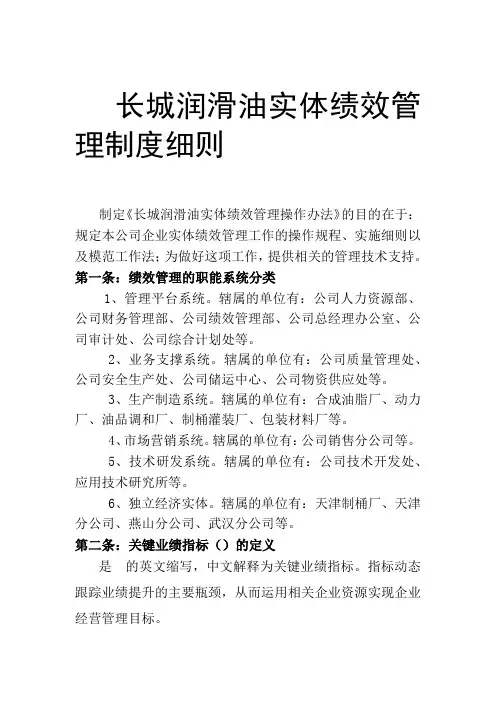 长城润滑油实体绩效管理制度细则

制定《长城润滑油实体绩效管理操作办法》的目的在于：规定本公司企业实体绩效管理工作的操作规程、实施细则以及模范工作法；为做好这项工作，提供相关的管理技术支持。

第一条：绩效管理的职能系统分类

1、管理平台系统。辖属的单位有：公司人力资源部、公司财务管理部、公司绩效管理部、公司总经理办公室、公司审计处、公司综合计划处等。

2、业务支撑系统。辖属的单位有：公司质量管理处、公司安全生产处、公司储运中心、公司物资供应处等。

3、生产制造系统。辖属的单位有：合成油脂厂、动力厂、油品调和厂、制桶灌装厂、包装材料厂等。

4、市场营销系统。辖属的单位有：公司销售分公司等。

5、技术研发系统。辖属的单位有：公司技术开发处、应用技术研究所等。

6、独立经济实体。辖属的单位有：天津制桶厂、天津分公司、燕山分公司、武汉分公司等。

第二条：关键业绩指标（）的定义

是 的英文缩写，中文解释为关键业绩指标。指标动态跟踪业绩提升的主要瓶颈，从而运用相关企业资源实现企业经营管理目标。